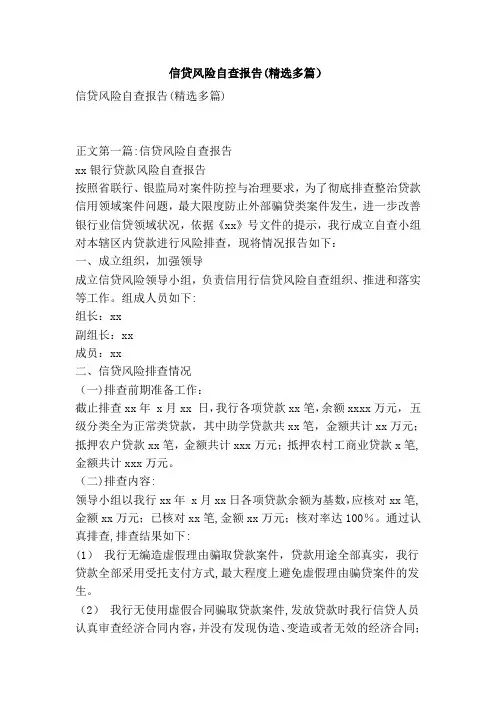 信贷风险自查报告(精选多篇)

信贷风险自查报告(精选多篇)

正文第一篇:信贷风险自查报告

xx 银行贷款风险自查报告

按照省联行、银监局对案件防控与治理要求，为了彻底排查整治贷款信用领域案件问题，最大限度防止外部骗贷类案件发生，进一步改善银行业信贷领域状况，依据《xx》号文件的提示，我行成立自查小组对本辖区内贷款进行风险排查，现将情况报告如下：

一、成立组织，加强领导

成立信贷风险领导小组，负责信用行信贷风险自查组织、推进和落实等工作。组成人员如下:

组长：xx

副组长：xx

成员：xx

二、信贷风险排查情况

（一)排查前期准备工作：

截止排查 xx 年 x 月 xx 日,我行各项贷款 xx 笔,余额 xxxx 万元，五级分类全为正常类贷款，其中助学贷款共 xx 笔，金额共计 xx 万元；抵押农户贷款 xx 笔，金额共计 xxx 万元；抵押农村工商业贷款 x 笔,金额共计 xxx 万元。

（二)排查内容:

领导小组以我行 xx 年 x 月 xx 日各项贷款余额为基数,应核对 xx 笔,金额 xx 万元；已核对 xx 笔,金额 xx 万元；核对率达 100%。通过认真排查,排查结果如下:

(1) 我行无编造虚假理由骗取贷款案件，贷款用途全部真实，我行贷款全部采用受托支付方式,最大程度上避免虚假理由骗贷案件的发生。

（2） 我行无使用虚假合同骗取贷款案件,发放贷款时我行信贷人员认真审查经济合同内容,并没有发现伪造、变造或者无效的经济合同;